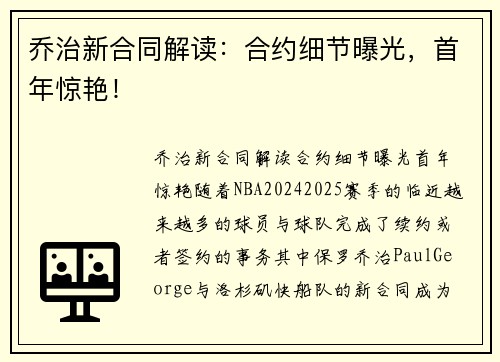 乔治新合同解读：合约细节曝光，首年惊艳！

乔治新合同解读合约细节曝光首年惊艳随着NBA20242025赛季的临近越来越多的球员与球队完成了续约或者签约的事务其中保罗乔治PaulGeorge与洛杉矶快船队的新合同成为